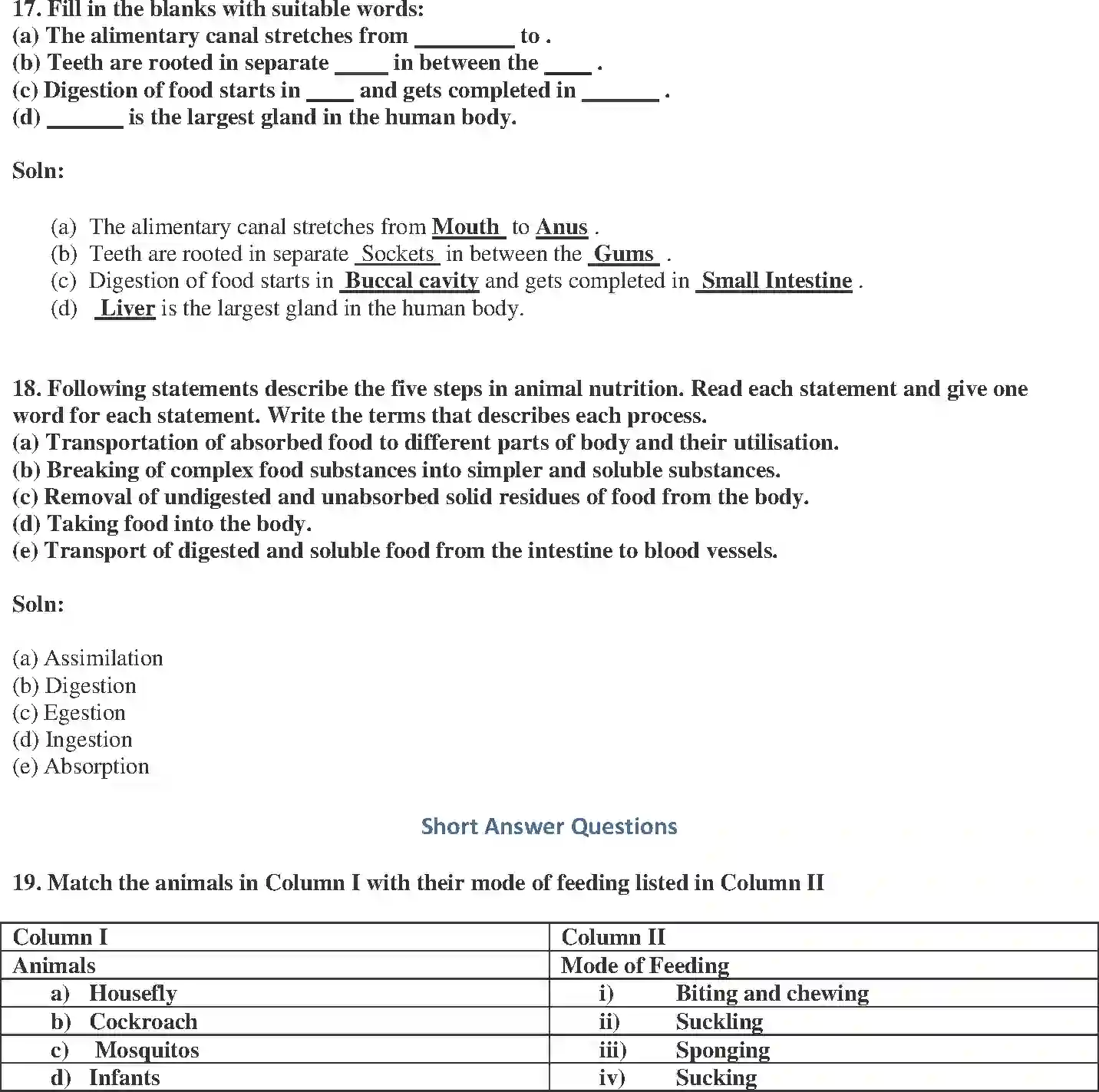 17. Fill in the blanks with suitable words:
(a) The alimentary canal stretches from ________ to .
(b) Teeth are rooted in separate _____ in between the ____ .
(c) Digestion of food starts in ____ and gets completed in _______ .
(d) _______ is the largest gland in the human body.

Soln:

(a) The alimentary canal stretches from Mouth to Anus .
(b) Teeth are rooted in separate Sockets in between the Gums .
(c) Digestion of food starts in Buccal cavity and gets completed in Small Intestine .
(d) Liver is the largest gland in the human body.

18. Following statements describe the five steps in animal nutrition. Read each statement and give one word for each statement. Write the terms that describes each process.
(a) Transportation of absorbed food to different parts of body and their utilisation.
(b) Breaking of complex food substances into simpler and soluble substances.
(c) Removal of undigested and unabsorbed solid residues of food from the body.
(d) Taking food into the body.
(e) Transport of digested and soluble food from the intestine to blood vessels.

Soln:

(a) Assimilation
(b) Digestion
(c) Egestion
(d) Ingestion
(e) Absorption

Short Answer Questions

19. Match the animals in Column I with their mode of feeding listed in Column II

| Column I | Column II |
|---|---|
| Animals | Mode of Feeding |
| a) Housefly | i) Biting and chewing |
| b) Cockroach | ii) Suckling |
| c) Mosquitos | iii) Sponging |
| d) Infants | iv) Sucking |